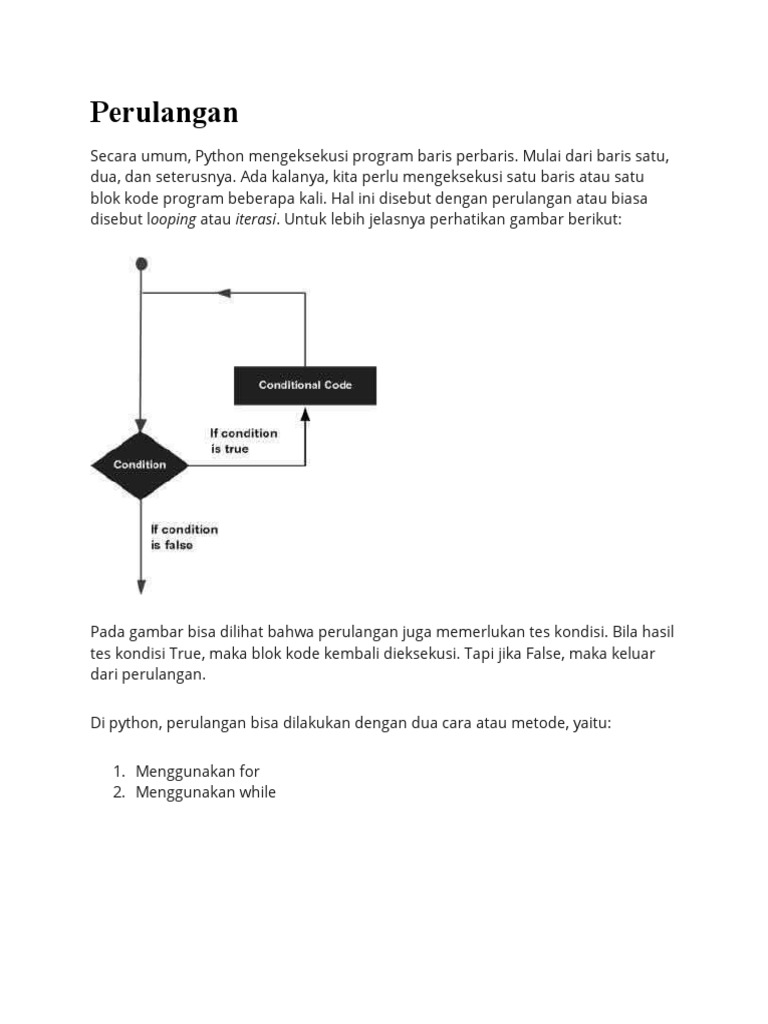 Perulangan

Secara umum, Python mengeksekusi program baris perbaris. Mulai dari baris satu, dua, dan seterusnya. Ada kalanya, kita perlu mengeksekusi satu baris atau satu blok kode program beberapa kali. Hal ini disebut dengan perulangan atau biasa disebut looping atau iterasi. Untuk lebih jelasnya perhatikan gambar berikut:

Conditional Code

If condition is true

Condition

If condition is false

Pada gambar bisa dilihat bahwa perulangan juga memerlukan tes kondisi. Bila hasil tes kondisi True, maka blok kode kembali dieksekusi. Tapi jika False, maka keluar dari perulangan.

Di python, perulangan bisa dilakukan dengan dua cara atau metode, yaitu:

1. Menggunakan for
2. Menggunakan while